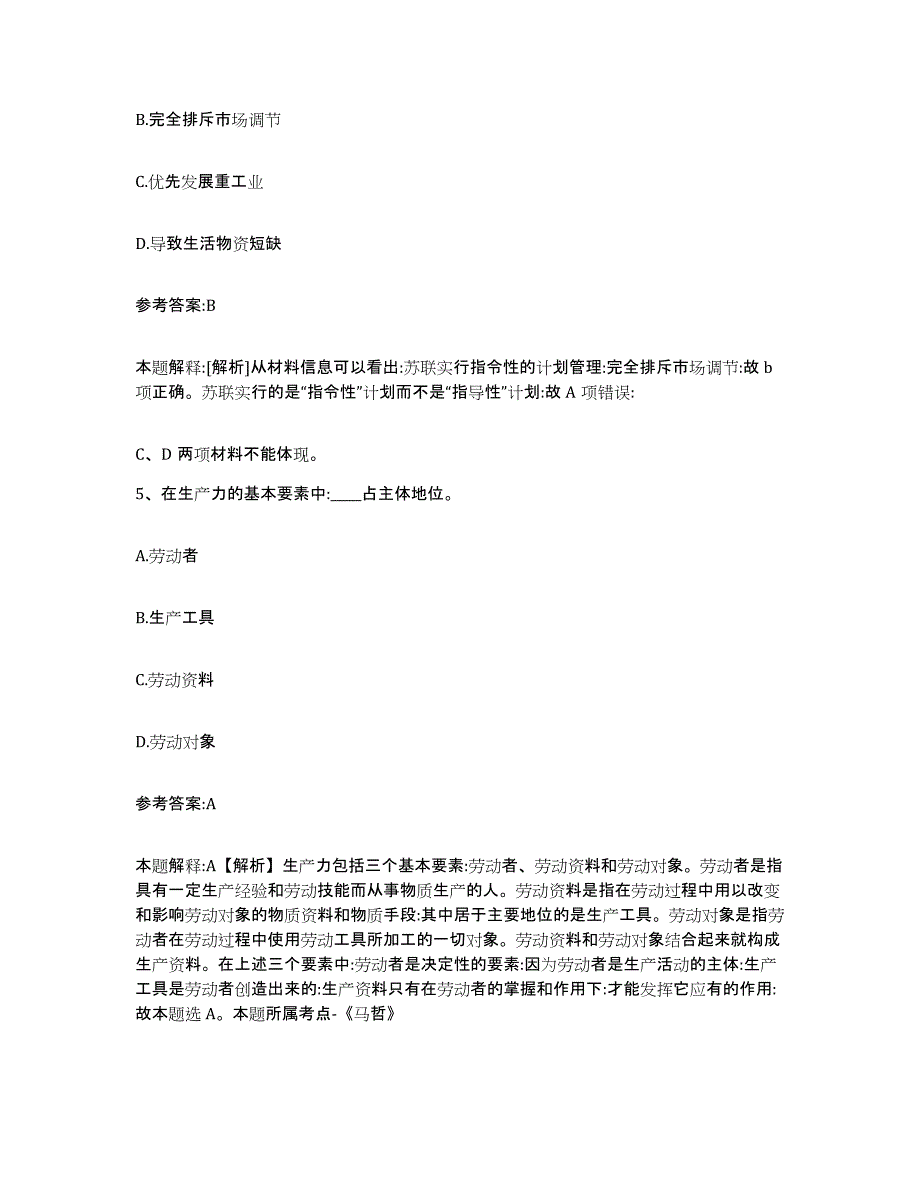 B.完全排斥市场调节

C.优先发展重工业

D.导致生活物资短缺

参考答案:B

本题解释:[解析]从材料信息可以看出:苏联实行指令性的计划管理:完全排斥市场调节:故 b 项正确。苏联实行的是“指令性”计划而不是“指导性”计划:故 A 项错误:

C、D 两项材料不能体现。

5、在生产力的基本要素中:____占主体地位。

A.劳动者

B.生产工具

C.劳动资料

D.劳动对象

参考答案:A

本题解释:A【解析】生产力包括三个基本要素:劳动者、劳动资料和劳动对象。劳动者是指具有一定生产经验和劳动技能而从事物质生产的人。劳动资料是指在劳动过程中用以改变和影响劳动对象的物质资料和物质手段:其中居于主要地位的是生产工具。劳动对象是指劳动者在劳动过程中使用劳动工具所加工的一切对象。劳动资料和劳动对象结合起来就构成生产资料。在上述三个要素中:劳动者是决定性的要素:因为劳动者是生产活动的主体:生产工具是劳动者创造出来的:生产资料只有在劳动者的掌握和作用下:才能发挥它应有的作用:故本题选 A。本题所属考点-《马哲》